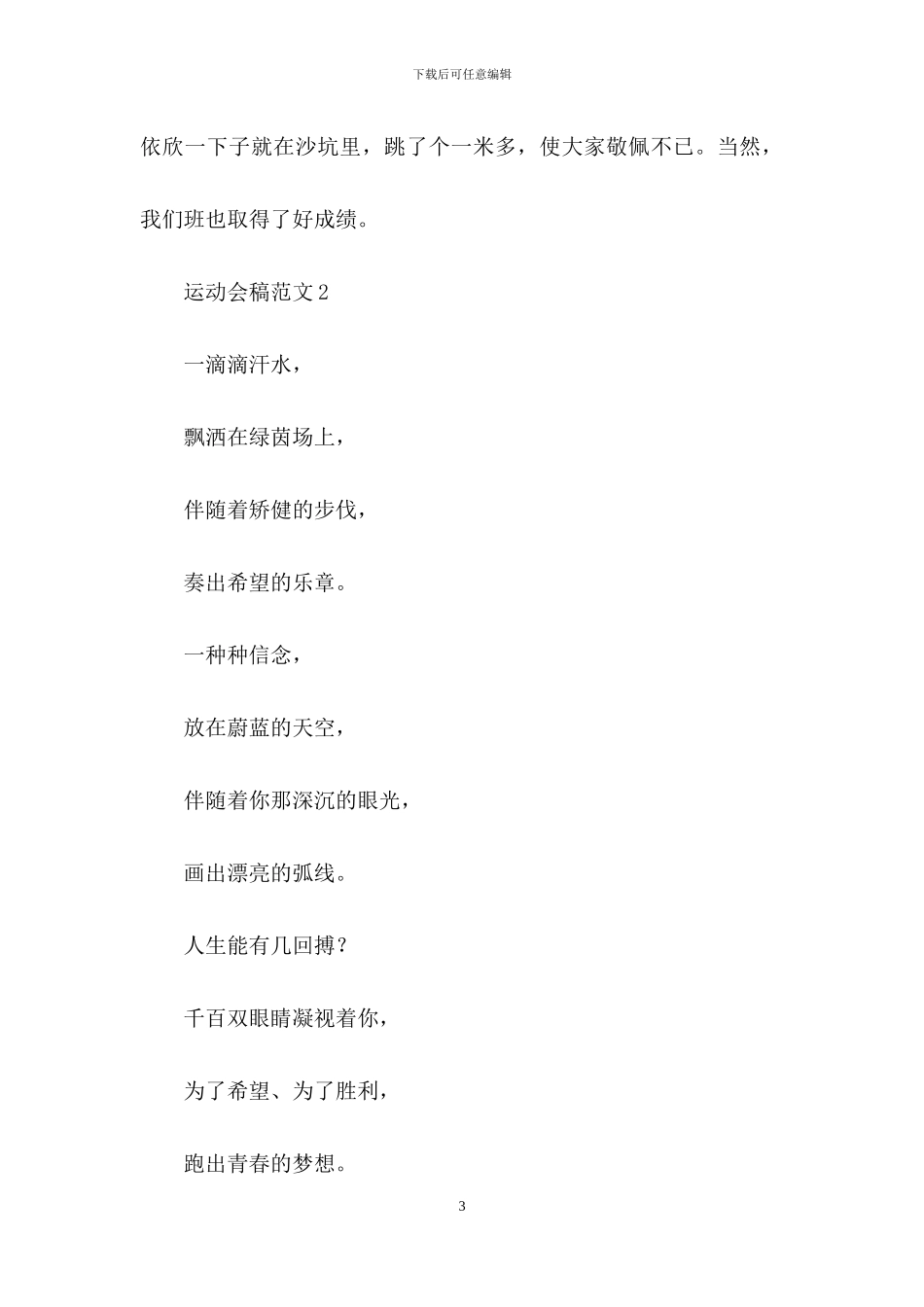 下载后可任意编辑

依欣一下子就在沙坑里，跳了个一米多，使大家敬佩不已。当然，我们班也取得了好成绩。

运动会稿范文2

一滴滴汗水，

飘洒在绿茵场上，

伴随着矫健的步伐，

奏出希望的乐章。

一种种信念，

放在蔚蓝的天空，

伴随着你那深沉的眼光，

画出漂亮的弧线。

人生能有几回搏？

千百双眼睛凝视着你，

为了希望、为了胜利，

跑出青春的梦想。

3